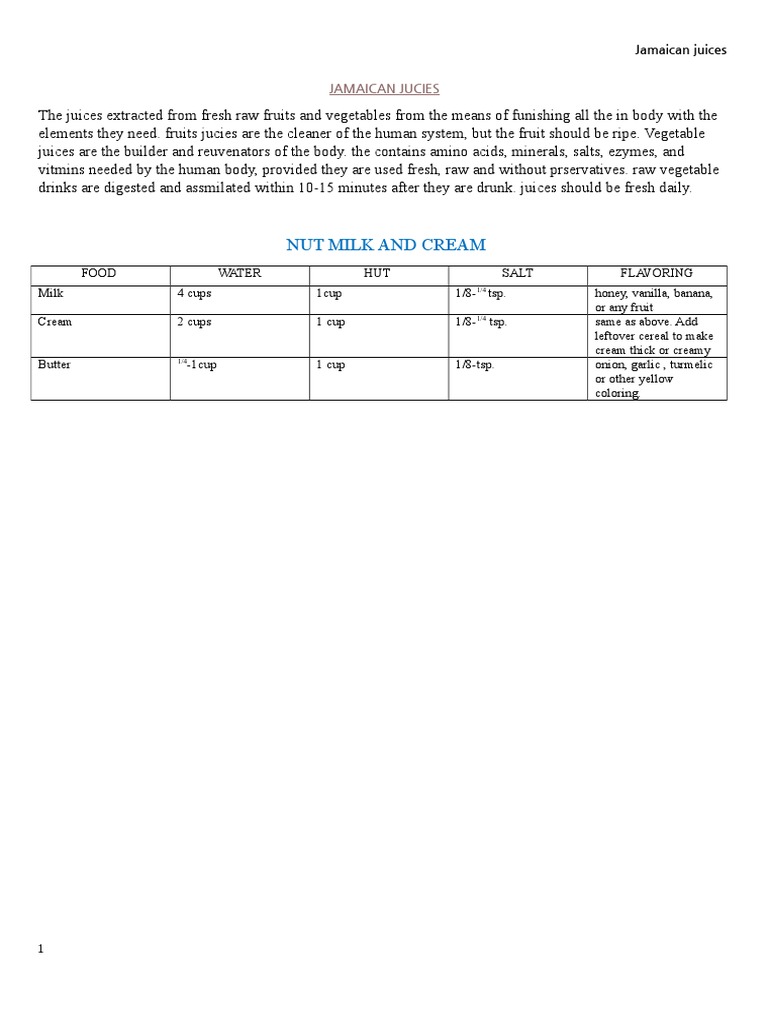 Jamaican juices

JAMAICAN JUCIES

The juices extracted from fresh raw fruits and vegetables from the means of funishing all the in body with the elements they need. fruits jucies are the cleaner of the human system, but the fruit should be ripe. Vegetable juices are the builder and reuvenators of the body. the contains amino acids, minerals, salts, ezymes, and vitmins needed by the human body, provided they are used fresh, raw and without prservatives. raw vegetable drinks are digested and assmilated within 10-15 minutes after they are drunk. juices should be fresh daily.

NUT MILK AND CREAM

| FOOD | WATER | HUT | SALT | FLAVORING |
|---|---|---|---|---|
| Milk | 4 cups | 1cup | 1/8-$^{1/4}$ tsp. | honey, vanilla, banana, or any fruit |
| Cream | 2 cups | 1 cup | 1/8-$^{1/4}$ tsp. | same as above. Add leftover cereal to make cream thick or creamy |
| Butter | $^{1/4}$-1cup | 1 cup | 1/8-tsp. | onion, garlic , turmelic or other yellow coloring. |

1